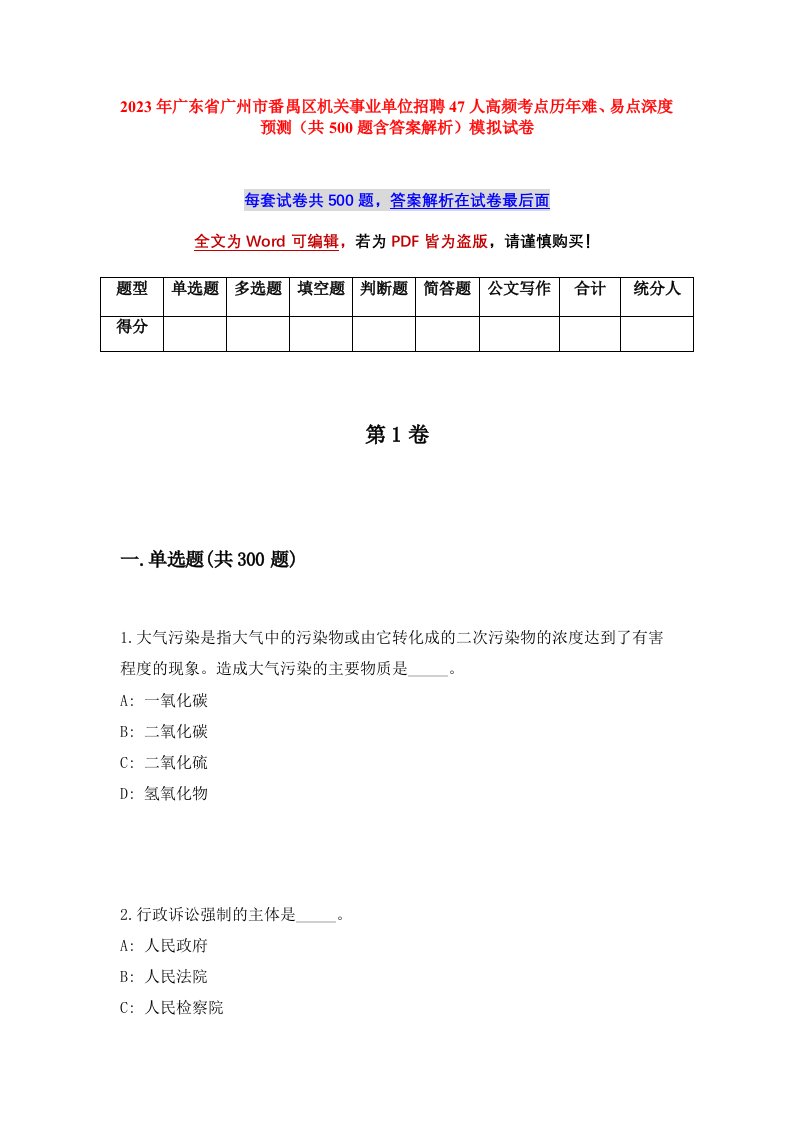 2023年广东省广州市番禺区机关事业单位招聘47人高频考点历年难、易点深度预测（共500题含答案解析）模拟试卷

每套试卷共500题，答案解析在试卷最后面

全文为Word可编辑，若为PDF皆为盗版，请谨慎购买!

| 题型 | 单选题 | 多选题 | 填空题 | 判断题 | 简答题 | 公文写作 | 合计 | 统分人 |
|---|---|---|---|---|---|---|---|---|
| 得分 | | | | | | | | |

第1卷

一.单选题(共300题)

1.大气污染是指大气中的污染物或由它转化成的二次污染物的浓度达到了有害程度的现象。造成大气污染的主要物质是_____。
A: 一氧化碳
B: 二氧化碳
C: 二氧化硫
D: 氢氧化物

2.行政诉讼强制的主体是_____。
A: 人民政府
B: 人民法院
C: 人民检察院